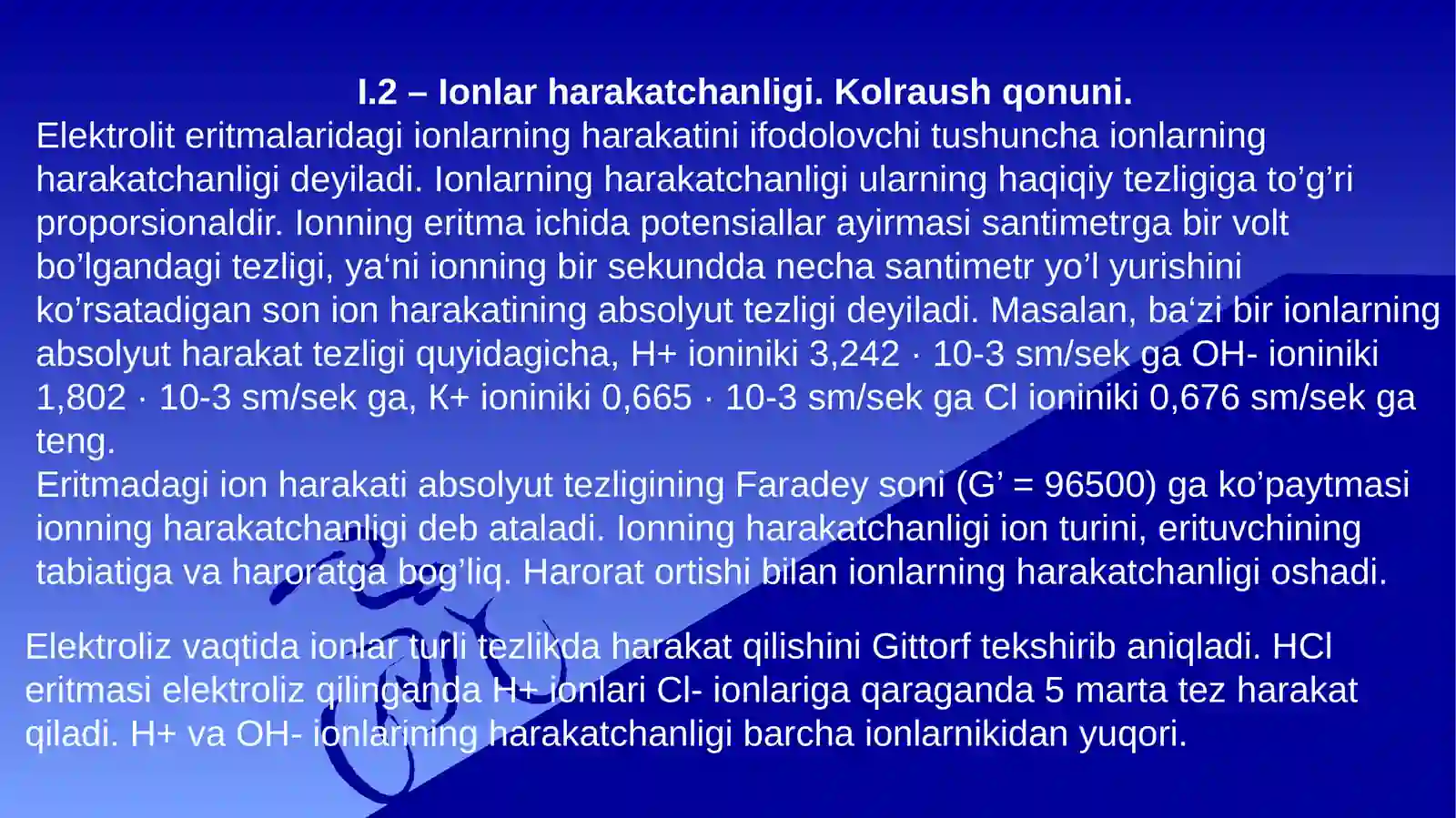 I.2 – Ionlar harakatchanligi. Kolraush qonuni.
Elektrolit eritmalaridagi ionlarning harakatini ifodolovchi tushuncha ionlarning harakatchanligi deyiladi. Ionlarning harakatchanligi ularning haqiqiy tezligiga to’g’ri proporsionaldir. Ionning eritma ichida potensiallar ayirmasi santimetrga bir volt bo’lgandagi tezligi, ya‘ni ionning bir sekundda necha santimetr yo’l yurishini ko’rsatadigan son ion harakatining absolyut tezligi deyiladi. Masalan, ba‘zi bir ionlarning absolyut harakat tezligi quyidagicha, H+ ioniniki 3,242 · 10-3 sm/sek ga OH- ioniniki 1,802 · 10-3 sm/sek ga, K+ ioniniki 0,665 · 10-3 sm/sek ga Cl ioniniki 0,676 sm/sek ga teng.
Eritmadagi ion harakati absolyut tezligining Faradey soni (G’ = 96500) ga ko’paytmasi ionning harakatchanligi deb ataladi. Ionning harakatchanligi ion turini, erituvchining tabiatiga va haroratga bog’liq. Harorat ortishi bilan ionlarning harakatchanligi oshadi.

Elektroliz vaqtida ionlar turli tezlikda harakat qilishini Gittorf tekshirib aniqladi. HCl eritmasi elektroliz qilinganda H+ ionlari Cl- ionlariga qaraganda 5 marta tez harakat qiladi. H+ va OH- ionlarining harakatchanligi barcha ionlarnikidan yuqori.